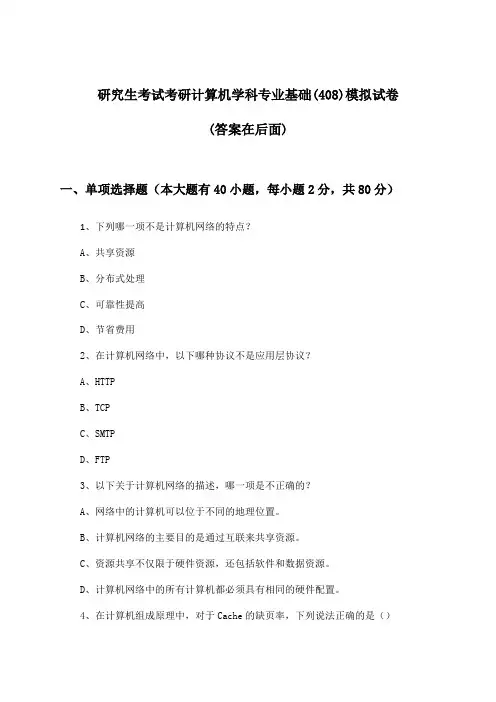 研究生考试考研计算机学科专业基础(408)模拟试卷

(答案在后面)

一、单项选择题（本大题有40小题，每小题2分，共80分）

1、下列哪一项不是计算机网络的特点？

A、共享资源

B、分布式处理

C、可靠性提高

D、节省费用

2、在计算机网络中，以下哪种协议不是应用层协议？

A、HTTP

B、TCP

C、SMTP

D、FTP

3、以下关于计算机网络的描述，哪一项是不正确的？

A、网络中的计算机可以位于不同的地理位置。

B、计算机网络的主要目的是通过互联来共享资源。

C、资源共享不仅限于硬件资源，还包括软件和数据资源。

D、计算机网络中的所有计算机都必须具有相同的硬件配置。

4、在计算机组成原理中，对于Cache的缺页率，下列说法正确的是（）